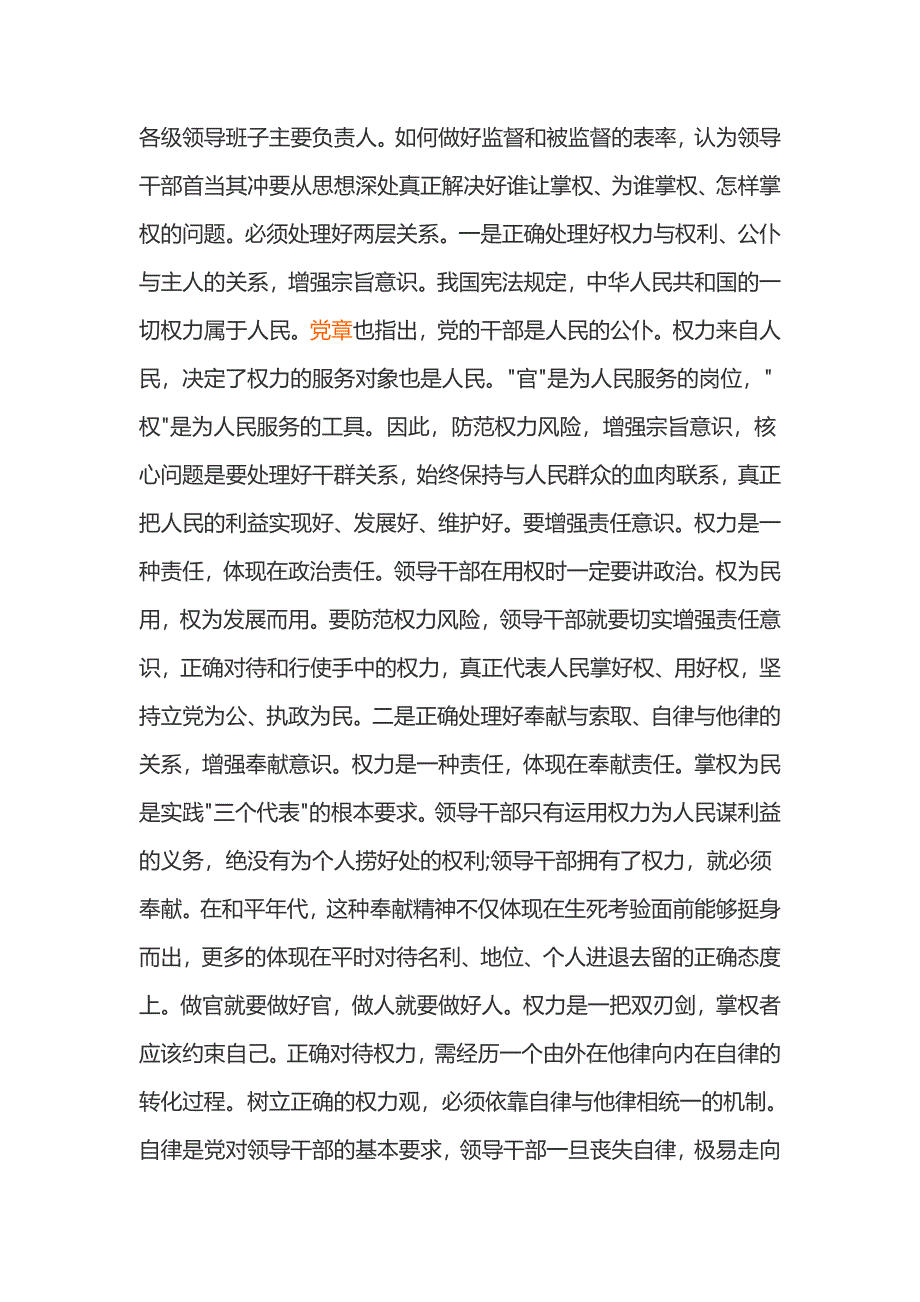 各级领导班子主要负责人。如何做好监督和被监督的表率，认为领导干部首当其冲要从思想深处真正解决好谁让掌权、为谁掌权、怎样掌权的问题。必须处理好两层关系。一是正确处理好权力与权利、公仆与主人的关系，增强宗旨意识。我国宪法规定，中华人民共和国的一切权力属于人民。党章也指出，党的干部是人民的公仆。权力来自人民，决定了权力的服务对象也是人民。"官"是为人民服务的岗位，"权"是为人民服务的工具。因此，防范权力风险，增强宗旨意识，核心问题是要处理好干群关系，始终保持与人民群众的血肉联系，真正把人民的利益实现好、发展好、维护好。要增强责任意识。权力是一种责任，体现在政治责任。领导干部在用权时一定要讲政治。权为民用，权为发展而用。要防范权力风险，领导干部就要切实增强责任意识，正确对待和行使手中的权力，真正代表人民掌好权、用好权，坚持立党为公、执政为民。二是正确处理好奉献与索取、自律与他律的关系，增强奉献意识。权力是一种责任，体现在奉献责任。掌权为民是实践"三个代表"的根本要求。领导干部只有运用权力为人民谋利益的义务，绝没有为个人捞好处的权利;领导干部拥有了权力，就必须奉献。在和平年代，这种奉献精神不仅体现在生死考验面前能够挺身而出，更多的体现在平时对待名利、地位、个人进退去留的正确态度上。做官就要做好官，做人就要做好人。权力是一把双刃剑，掌权者应该约束自己。正确对待权力，需经历一个由外在他律向内在自律的转化过程。树立正确的权力观，必须依靠自律与他律相统一的机制。自律是党对领导干部的基本要求，领导干部一旦丧失自律，极易走向